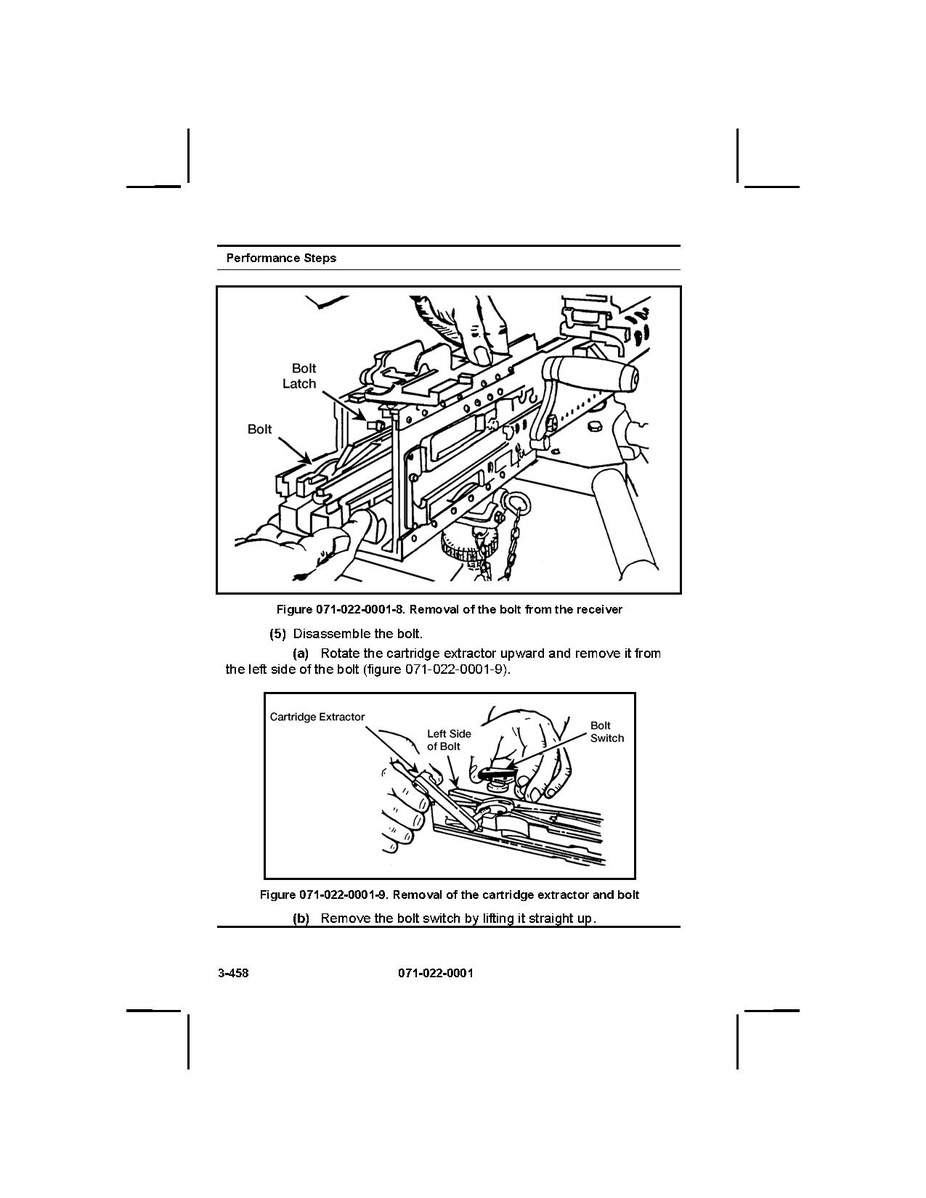 Performance Steps

Bolt Latch

Bolt

Figure 071-022-0001-8. Removal of the bolt from the receiver

(5) Disassemble the bolt.

(a) Rotate the cartridge extractor upward and remove it from the left side of the bolt (figure 071-022-0001-9).

Cartridge Extractor

Left Side of Bolt

Bolt Switch

Figure 071-022-0001-9. Removal of the cartridge extractor and bolt

(b) Remove the bolt switch by lifting it straight up.

3-458

071-022-0001